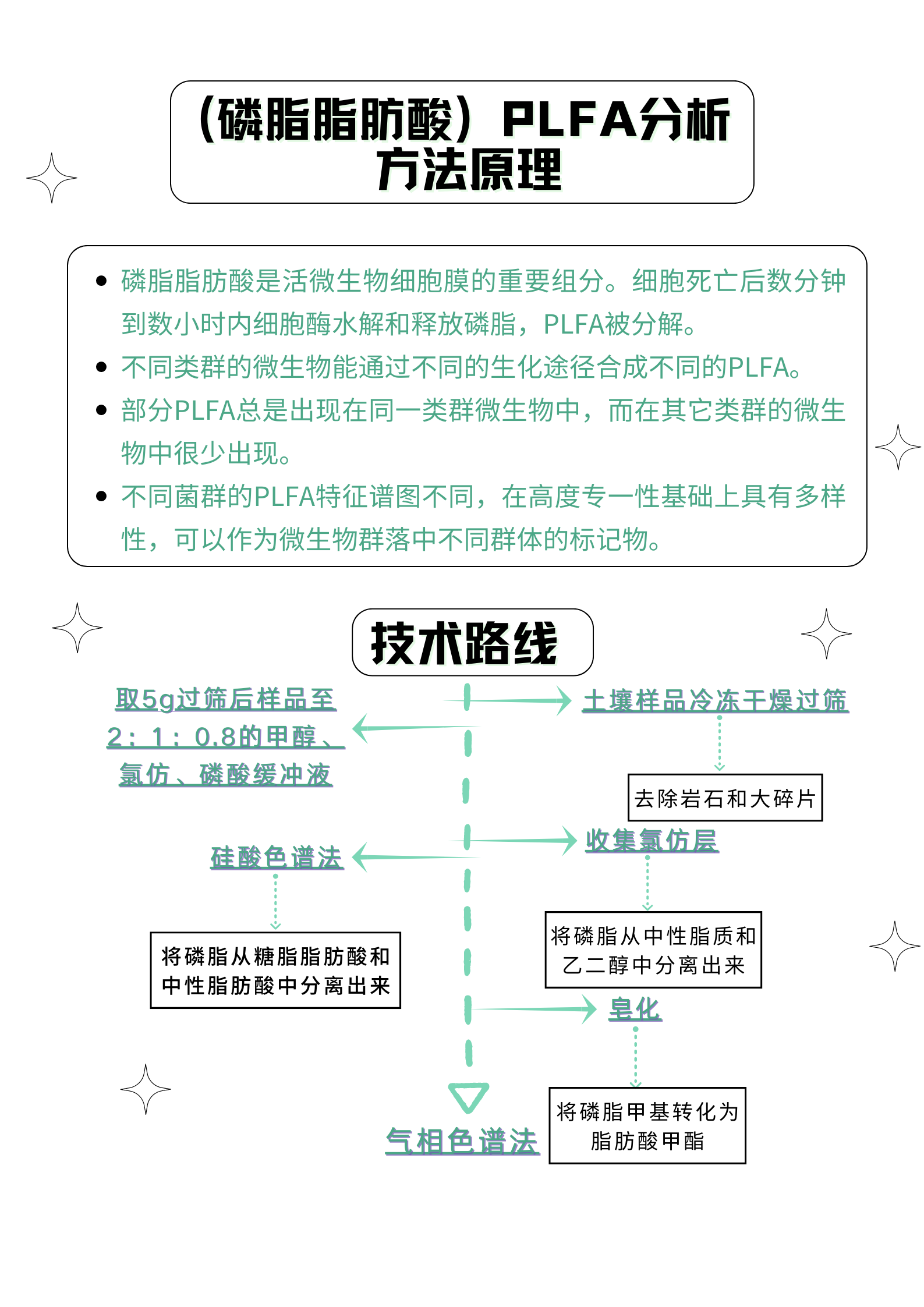 （磷脂脂肪酸）PLFA分析方法原理

- 磷脂脂肪酸是活微生物细胞膜的重要组分。细胞死亡后数分钟到数小时内细胞酶水解和释放磷脂，PLFA被分解。
- 不同类群的微生物能通过不同的生化途径合成不同的PLFA。
- 部分PLFA总是出现在同一类群微生物中，而在其它类群的微生物中很少出现。
- 不同菌群的PLFA特征谱图不同，在高度专一性基础上具有多样性，可以作为微生物群落中不同群体的标记物。

技术路线

土壤样品冷冻干燥过筛

去除岩石和大碎片

取5g过筛后样品至2：1：0.8的甲醇、氯仿、磷酸缓冲液

收集氯仿层

将磷脂从中性脂质和乙二醇中分离出来

硅酸色谱法

将磷脂从糖脂脂肪酸和中性脂肪酸中分离出来

皂化

将磷脂甲基转化为脂肪酸甲酯

气相色谱法